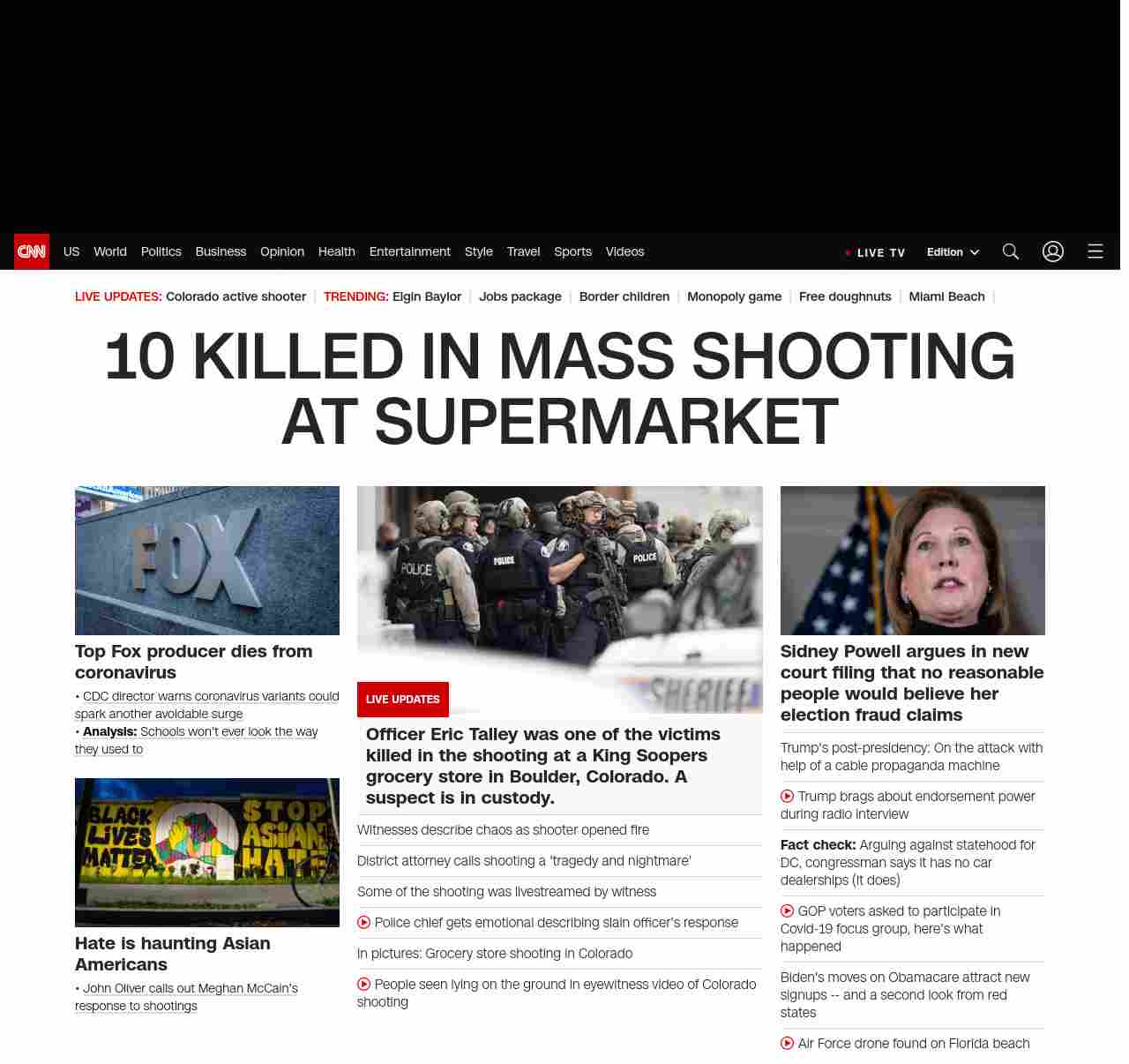 CNN US World Politics Business Opinion Health Entertainment Style Travel Sports Videos LIVE TV Edition

LIVE UPDATES: Colorado active shooter | TRENDING: Elgin Baylor | Jobs package | Border children | Monopoly game | Free doughnuts | Miami Beach |

10 KILLED IN MASS SHOOTING AT SUPERMARKET

FOX

Top Fox producer dies from coronavirus

• CDC director warns coronavirus variants could spark another avoidable surge
• Analysis: Schools won't ever look the way they used to

BLACK LIVES MATTER STOP ASIAN HATE

Hate is haunting Asian Americans

• John Oliver calls out Meghan McCain's response to shootings

POLICE POLICE POLICE SHERIFF

LIVE UPDATES

Officer Eric Talley was one of the victims killed in the shooting at a King Soopers grocery store in Boulder, Colorado. A suspect is in custody.

Witnesses describe chaos as shooter opened fire

District attorney calls shooting a 'tragedy and nightmare'

Some of the shooting was livestreamed by witness

Police chief gets emotional describing slain officer's response

In pictures: Grocery store shooting in Colorado

People seen lying on the ground in eyewitness video of Colorado shooting

Sidney Powell argues in new court filing that no reasonable people would believe her election fraud claims

Trump's post-presidency: On the attack with help of a cable propaganda machine

Trump brags about endorsement power during radio interview

Fact check: Arguing against statehood for DC, congressman says it has no car dealerships (it does)

GOP voters asked to participate in Covid-19 focus group, here's what happened

Biden's moves on Obamacare attract new signups -- and a second look from red states

Air Force drone found on Florida beach